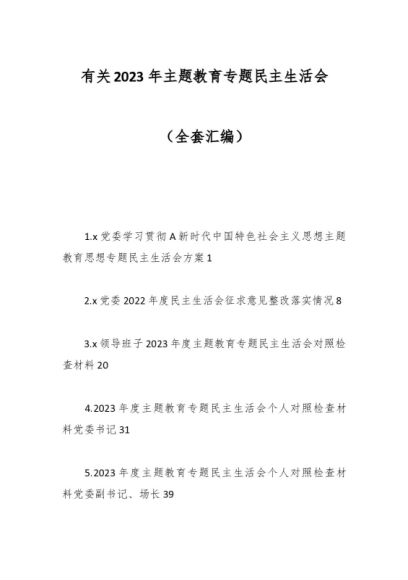 有关2023年主题教育专题民主生活会

（全套汇编）

1.x党委学习贯彻A新时代中国特色社会主义思想主题教育思想专题民主生活会方案1

2.x党委2022年度民主生活会征求意见整改落实情况8

3.x领导班子2023年度主题教育专题民主生活会对照检查材料20

4.2023年度主题教育专题民主生活会个人对照检查材料党委书记31

5.2023年度主题教育专题民主生活会个人对照检查材料党委副书记、场长39